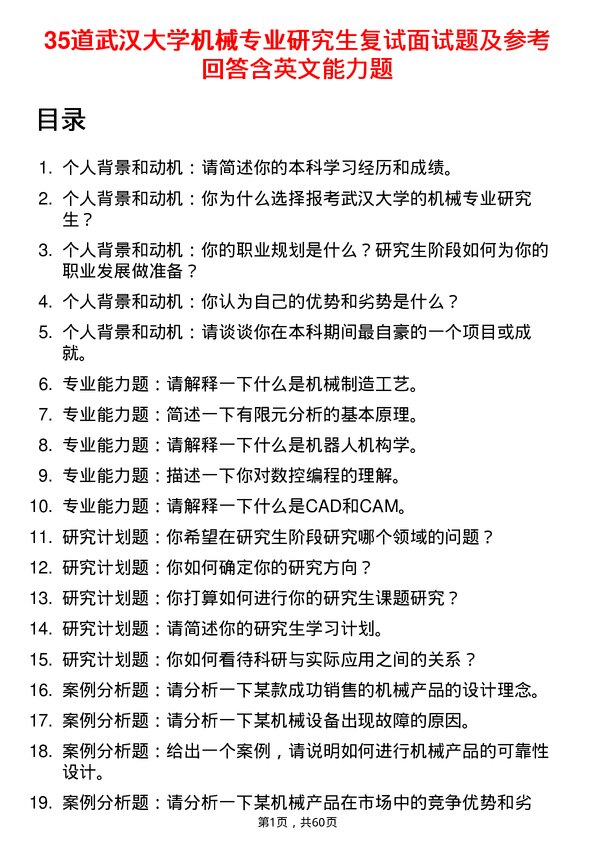 35道武汉大学机械专业研究生复试面试题及参考回答含英文能力题

目录

1. 个人背景和动机：请简述你的本科学习经历和成绩。
2. 个人背景和动机：你为什么选择报考武汉大学的机械专业研究生？
3. 个人背景和动机：你的职业规划是什么？研究生阶段如何为你的职业发展做准备？
4. 个人背景和动机：你认为自己的优势和劣势是什么？
5. 个人背景和动机：请谈谈你在本科期间最自豪的一个项目或成就。
6. 专业能力题：请解释一下什么是机械制造工艺。
7. 专业能力题：简述一下有限元分析的基本原理。
8. 专业能力题：请解释一下什么是机器人机构学。
9. 专业能力题：描述一下你对数控编程的理解。
10. 专业能力题：请解释一下什么是CAD和CAM。
11. 研究计划题：你希望在研究生阶段研究哪个领域的问题？
12. 研究计划题：你如何确定你的研究方向？
13. 研究计划题：你打算如何进行你的研究生课题研究？
14. 研究计划题：请简述你的研究生学习计划。
15. 研究计划题：你如何看待科研与实际应用之间的关系？
16. 案例分析题：请分析一下某款成功销售的机械产品的设计理念。
17. 案例分析题：请分析一下某机械设备出现故障的原因。
18. 案例分析题：给出一个案例，请说明如何进行机械产品的可靠性设计。
19. 案例分析题：请分析一下某机械产品在市场中的竞争优势和劣

第1页，共60页